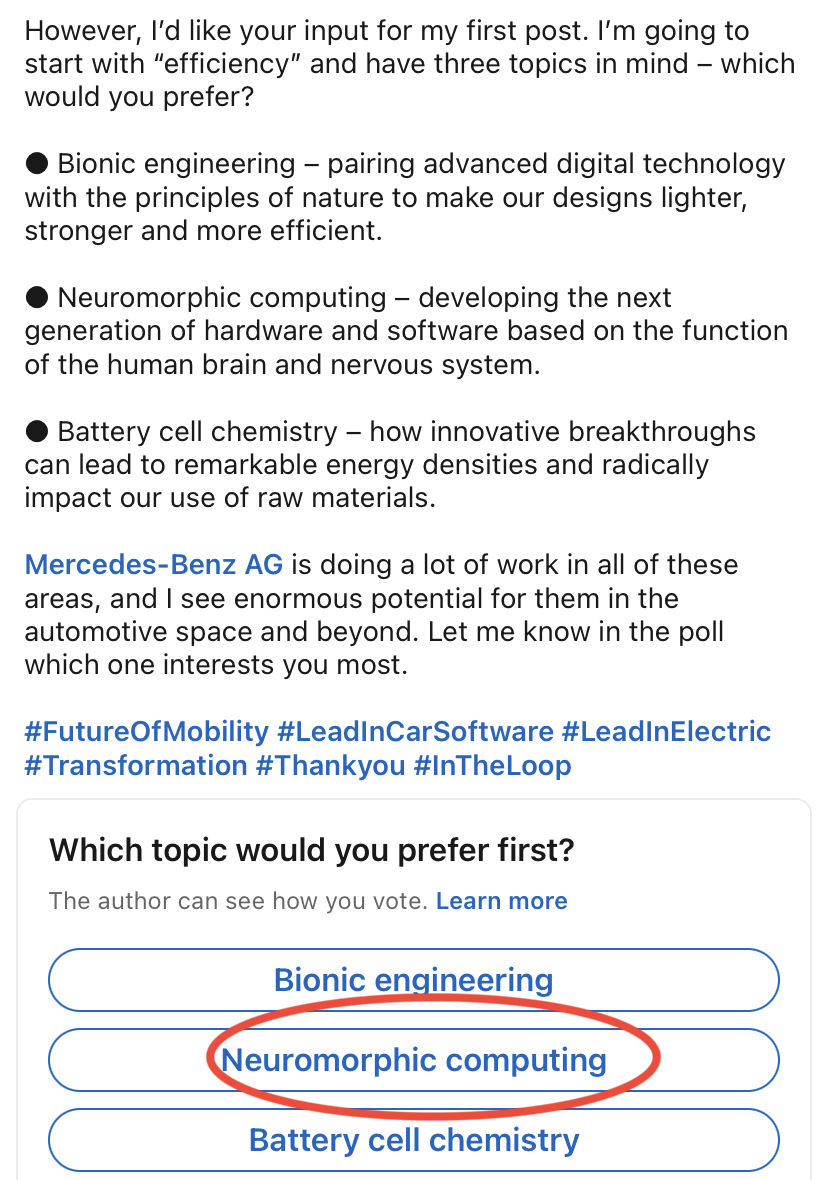 However, I'd like your input for my first post. I'm going to start with "efficiency" and have three topics in mind – which would you prefer?

● Bionic engineering – pairing advanced digital technology with the principles of nature to make our designs lighter, stronger and more efficient.

● Neuromorphic computing – developing the next generation of hardware and software based on the function of the human brain and nervous system.

● Battery cell chemistry – how innovative breakthroughs can lead to remarkable energy densities and radically impact our use of raw materials.

Mercedes-Benz AG is doing a lot of work in all of these areas, and I see enormous potential for them in the automotive space and beyond. Let me know in the poll which one interests you most.

#FutureOfMobility #LeadInCarSoftware #LeadInElectric #Transformation #Thankyou #InTheLoop

Which topic would you prefer first?

The author can see how you vote. Learn more

Bionic engineering

Neuromorphic computing

Battery cell chemistry